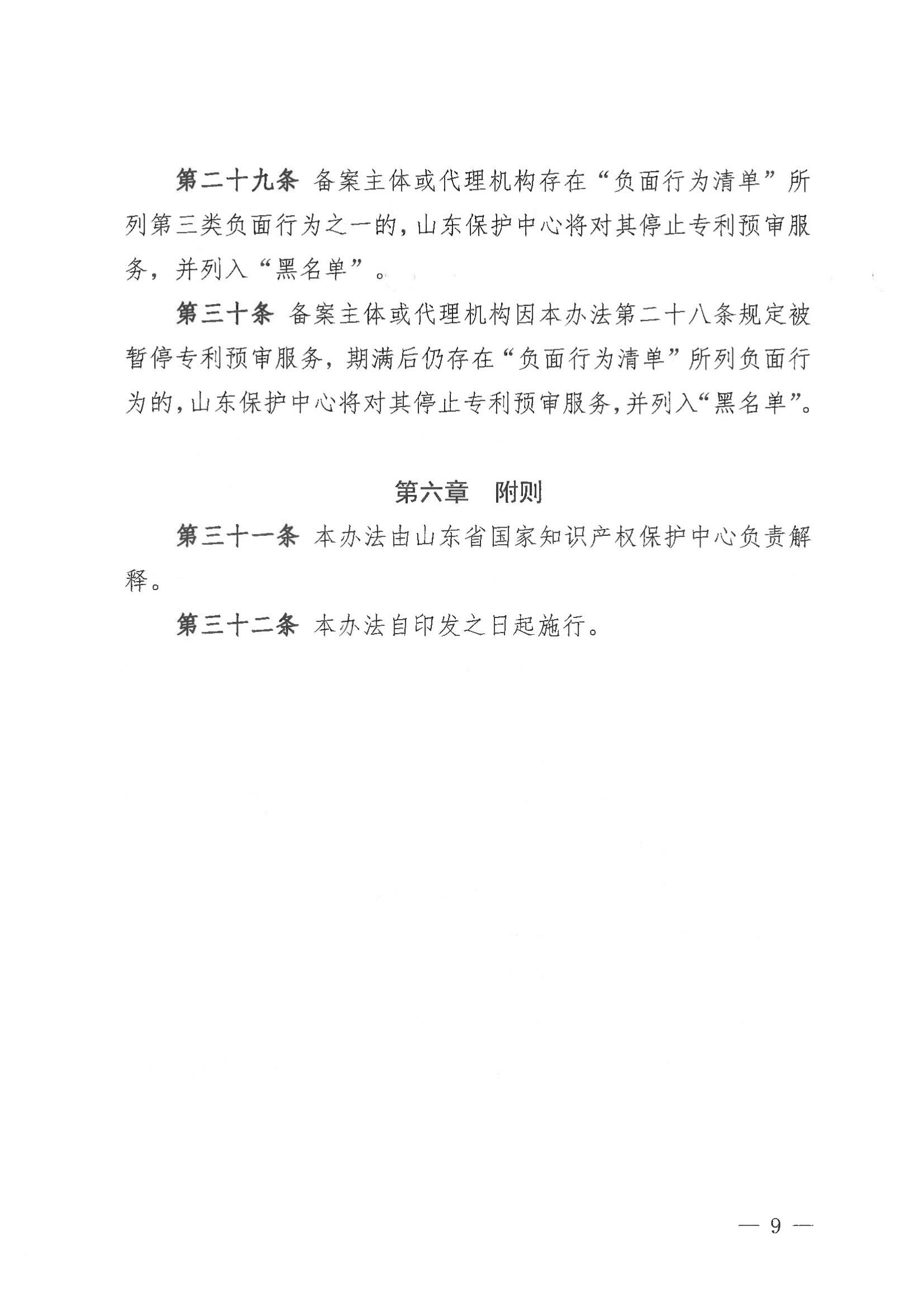 第二十九条 备案主体或代理机构存在“负面行为清单”所列第三类负面行为之一的，山东保护中心将对其停止专利预审服务，并列入“黑名单”。

第三十条 备案主体或代理机构因本办法第二十八条规定被暂停专利预审服务，期满后仍存在“负面行为清单”所列负面行为的，山东保护中心将对其停止专利预审服务，并列入“黑名单”。

第六章 附则

第三十一条 本办法由山东省国家知识产权保护中心负责解释。

第三十二条 本办法自印发之日起施行。

— 9 —